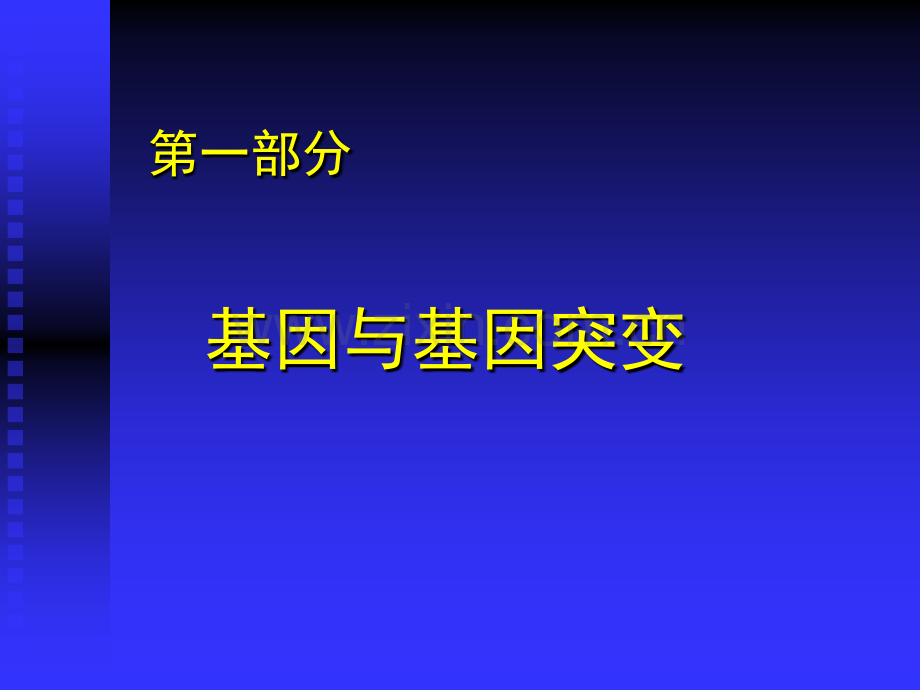 第一部分

基因与基因突变